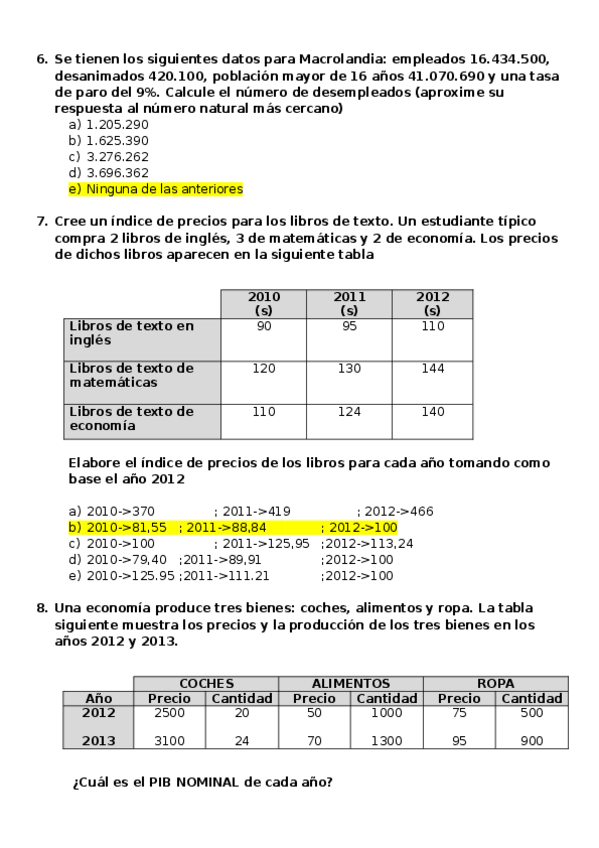 6. Se tienen los siguientes datos para Macrolandia: empleados 16.434.500, desanimados 420.100, población mayor de 16 años 41.070.690 y una tasa de paro del 9%. Calcule el número de desempleados (aproxime su respuesta al número natural más cercano)

a) 1.205.290
b) 1.625.390
c) 3.276.262
d) 3.696.362
e) Ninguna de las anteriores

7. Cree un índice de precios para los libros de texto. Un estudiante típico compra 2 libros de inglés, 3 de matemáticas y 2 de economía. Los precios de dichos libros aparecen en la siguiente tabla

| | 2010 (s) | 2011 (s) | 2012 (s) |
|---|---|---|---|
| Libros de texto en inglés | 90 | 95 | 110 |
| Libros de texto de matemáticas | 120 | 130 | 144 |
| Libros de texto de economía | 110 | 124 | 140 |

Elabore el índice de precios de los libros para cada año tomando como base el año 2012

a) 2010->370 ; 2011->419 ; 2012->466
b) 2010->81,55 ; 2011->88,84 ; 2012->100
c) 2010->100 ; 2011->125,95 ;2012->113,24
d) 2010->79,40 ;2011->89,91 ;2012->100
e) 2010->125.95 ;2011->111.21 ;2012->100

8. Una economía produce tres bienes: coches, alimentos y ropa. La tabla siguiente muestra los precios y la producción de los tres bienes en los años 2012 y 2013.

| | COCHES | | ALIMENTOS | | ROPA | |
|---|---|---|---|---|---|---|
| Año | Precio | Cantidad | Precio | Cantidad | Precio | Cantidad |
| 2012 | 2500 | 20 | 50 | 1000 | 75 | 500 |
| 2013 | 3100 | 24 | 70 | 1300 | 95 | 900 |

¿Cuál es el PIB NOMINAL de cada año?